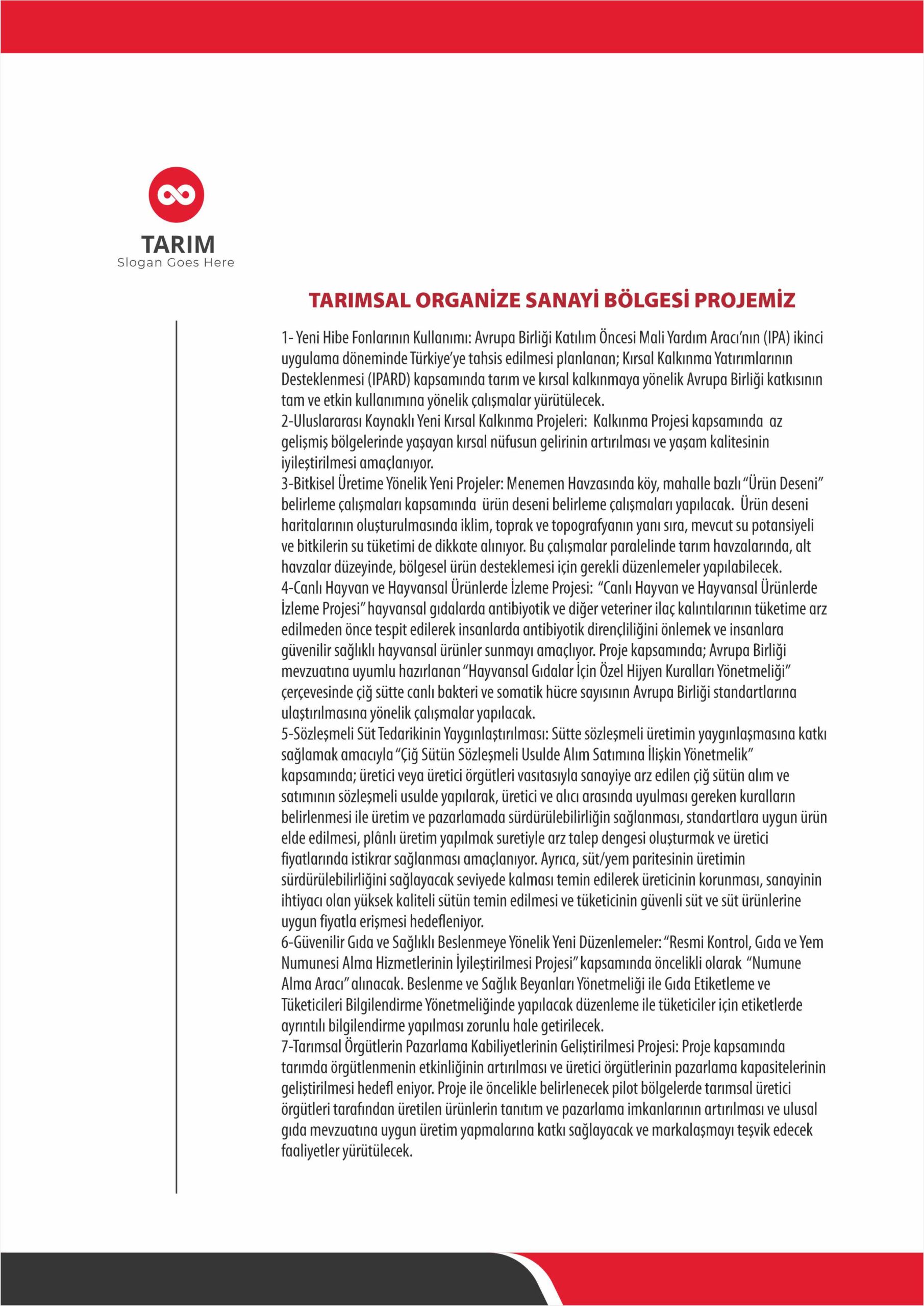 TARIM
Slogan Goes Here

TARIMSAL ORGANİZE SANAYİ BÖLGESİ PROJEMİZ

1- Yeni Hibe Fonlarının Kullanımı: Avrupa Birliği Katılım Öncesi Mali Yardım Aracı'nın (IPA) ikinci uygulama döneminde Türkiye'ye tahsis edilmesi planlanan; Kırsal Kalkınma Yatırımlarının Desteklenmesi (IPARD) kapsamında tarım ve kırsal kalkınmaya yönelik Avrupa Birliği katkısının tam ve etkin kullanımına yönelik çalışmalar yürütülecek.
2-Uluslararası Kaynaklı Yeni Kırsal Kalkınma Projeleri: Kalkınma Projesi kapsamında az gelişmiş bölgelerinde yaşayan kırsal nüfusun gelirinin artırılması ve yaşam kalitesinin iyileştirilmesi amaçlanıyor.
3-Bitkisel Üretime Yönelik Yeni Projeler: Menemen Havzasında köy, mahalle bazlı "Ürün Deseni" belirleme çalışmaları kapsamında ürün deseni belirleme çalışmaları yapılacak. Ürün deseni haritalarının oluşturulmasında iklim, toprak ve topografyanın yanı sıra, mevcut su potansiyeli ve bitkilerin su tüketimi de dikkate alınıyor. Bu çalışmalar paralelinde tarım havzalarında, alt havzalar düzeyinde, bölgesel ürün desteklemesi için gerekli düzenlemeler yapılabilecek.
4-Canlı Hayvan ve Hayvansal Ürünlerde İzleme Projesi: "Canlı Hayvan ve Hayvansal Ürünlerde İzleme Projesi" hayvansal gıdalarda antibiyotik ve diğer veteriner ilaç kalıntılarının tüketime arz edilmeden önce tespit edilerek insanlarda antibiyotik dirençliliğini önlemek ve insanlara güvenilir sağlıklı hayvansal ürünler sunmayı amaçlıyor. Proje kapsamında; Avrupa Birliği mevzuatına uyumlu hazırlanan "Hayvansal Gıdalar İçin Özel Hijyen Kuralları Yönetmeliği" çerçevesinde çiğ sütte canlı bakteri ve somatik hücre sayısının Avrupa Birliği standartlarına ulaştırılmasına yönelik çalışmalar yapılacak.
5-Sözleşmeli Süt Tedarikinin Yaygınlaştırılması: Sütte sözleşmeli üretimin yaygınlaşmasına katkı sağlamak amacıyla "Çiğ Sütün Sözleşmeli Usulde Alım Satımına İlişkin Yönetmelik" kapsamında; üretici veya üretici örgütleri vasıtasıyla sanayiye arz edilen çiğ sütün alım ve satımının sözleşmeli usulde yapılarak, üretici ve alıcı arasında uyulması gereken kuralların belirlenmesi ile üretim ve pazarlamada sürdürülebilirliğin sağlanması, standartlara uygun ürün elde edilmesi, plânlı üretim yapılmak suretiyle arz talep dengesi oluşturmak ve üretici fiyatlarında istikrar sağlanması amaçlanıyor. Ayrıca, süt/yem paritesinin üretimin sürdürülebilirliğini sağlayacak seviyede kalması temin edilerek üreticinin korunması, sanayinin ihtiyacı olan yüksek kaliteli sütün temin edilmesi ve tüketicinin güvenli süt ve süt ürünlerine uygun fiyatla erişmesi hedefleniyor.
6-Güvenilir Gıda ve Sağlıklı Beslenmeye Yönelik Yeni Düzenlemeler: "Resmi Kontrol, Gıda ve Yem Numunesi Alma Hizmetlerinin İyileştirilmesi Projesi" kapsamında öncelikli olarak "Numune Alma Aracı" alınacak. Beslenme ve Sağlık Beyanları Yönetmeliği ile Gıda Etiketleme ve Tüketicileri Bilgilendirme Yönetmeliğinde yapılacak düzenleme ile tüketiciler için etiketlerde ayrıntılı bilgilendirme yapılması zorunlu hale getirilecek.
7-Tarımsal Örgütlerin Pazarlama Kabiliyetlerinin Geliştirilmesi Projesi: Proje kapsamında tarımda örgütlenmenin etkinliğinin artırılması ve üretici örgütlerinin pazarlama kapasitelerinin geliştirilmesi hedefl eniyor. Proje ile öncelikle belirlenecek pilot bölgelerde tarımsal üretici örgütleri tarafından üretilen ürünlerin tanıtım ve pazarlama imkanlarının artırılması ve ulusal gıda mevzuatına uygun üretim yapmalarına katkı sağlayacak ve markalaşmayı teşvik edecek faaliyetler yürütülecek.